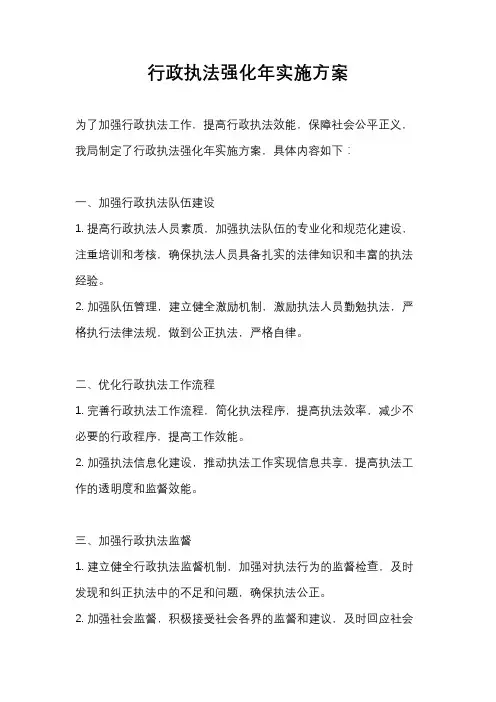 行政执法强化年实施方案

为了加强行政执法工作，提高行政执法效能，保障社会公平正义，我局制定了行政执法强化年实施方案，具体内容如下：

一、加强行政执法队伍建设

1. 提高行政执法人员素质，加强执法队伍的专业化和规范化建设，注重培训和考核，确保执法人员具备扎实的法律知识和丰富的执法经验。

2. 加强队伍管理，建立健全激励机制，激励执法人员勤勉执法，严格执行法律法规，做到公正执法，严格自律。

二、优化行政执法工作流程

1. 完善行政执法工作流程，简化执法程序，提高执法效率，减少不必要的行政程序，提高工作效能。

2. 加强执法信息化建设，推动执法工作实现信息共享，提高执法工作的透明度和监督效能。

三、加强行政执法监督

1. 建立健全行政执法监督机制，加强对执法行为的监督检查，及时发现和纠正执法中的不足和问题，确保执法公正。

2. 加强社会监督，积极接受社会各界的监督和建议，及时回应社会